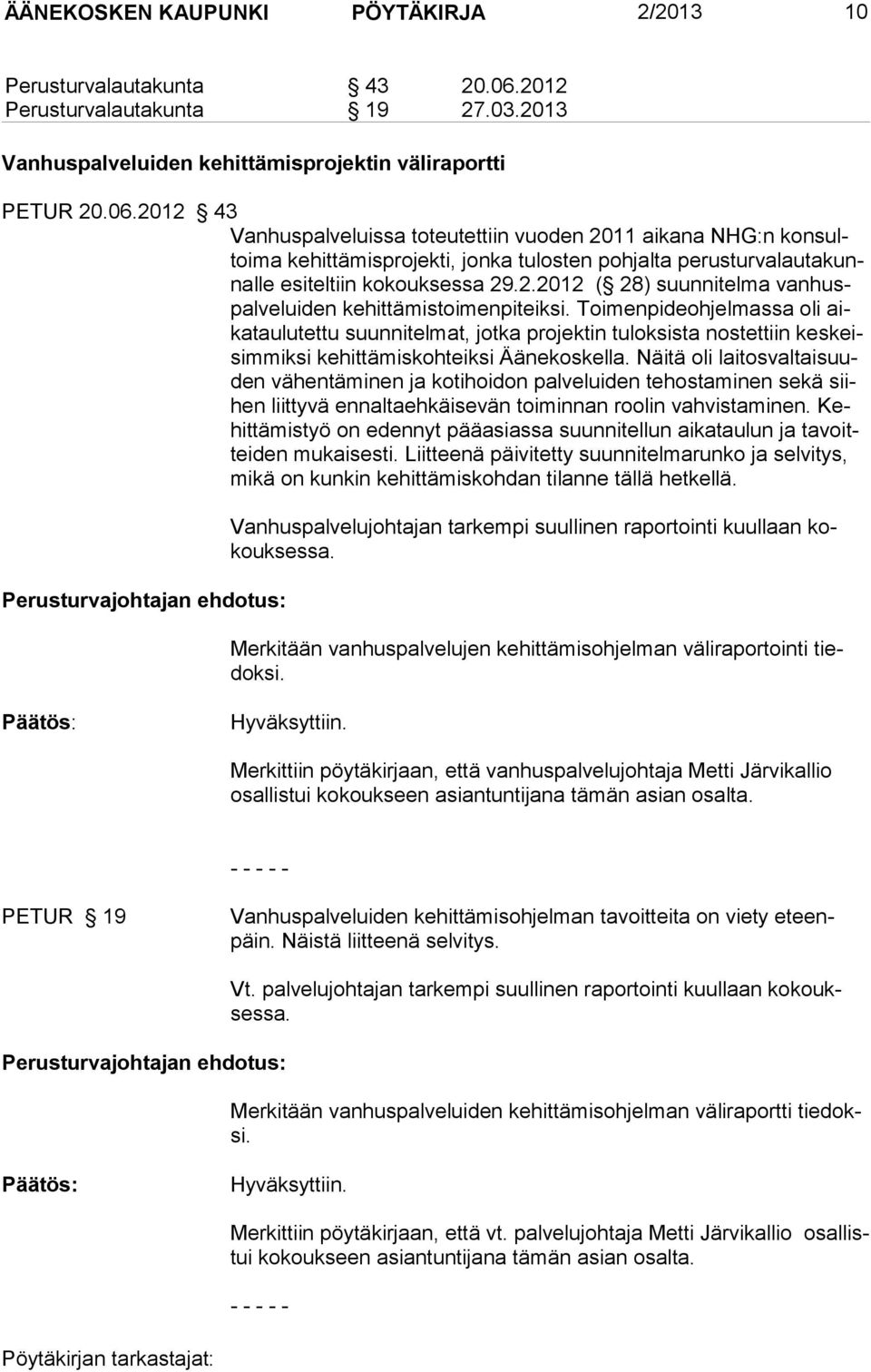 ÄÄNEKOSKEN KAUPUNKI PÖYTÄKIRJA 2/2013 10

Perusturvalautakunta § 43 20.06.2012
Perusturvalautakunta § 19 27.03.2013

Vanhuspalveluiden kehittämisprojektin väliraportti

PETUR 20.06.2012 § 43

Vanhuspalveluissa toteutettiin vuoden 2011 aikana NHG:n konsultoima kehittämisprojekti, jonka tulosten pohjalta perusturvalautakunnalle esiteltiin kokouksessa 29.2.2012 (§ 28) suunnitelma vanhuspalveluiden kehittämistoimenpiteiksi. Toimenpideohjelmassa oli aikataulutettu suunnitelmat, jotka projektin tuloksista nostettiin keskeisimmiksi kehittämiskohteiksi Äänekoskella. Näitä oli laitosvaltaisuuden vähentäminen ja kotihoidon palveluiden tehostaminen sekä siihen liittyvä ennaltaehkäisevän toiminnan roolin vahvistaminen. Kehittämistyö on edennyt pääasiassa suunnitellun aikataulun ja tavoitteiden mukaisesti. Liitteenä päivitetty suunnitelmarunko ja selvitys, mikä on kunkin kehittämiskohdan tilanne tällä hetkellä.

Vanhuspalvelujohtajan tarkempi suullinen raportointi kuullaan kokouksessa.

Perusturvajohtajan ehdotus:

Merkitään vanhuspalvelujen kehittämisohjelman väliraportointi tiedoksi.

Päätös:

Hyväksyttiin.

Merkittiin pöytäkirjaan, että vanhuspalvelujohtaja Metti Järvikallio osallistui kokoukseen asiantuntijana tämän asian osalta.

- - - - -

PETUR § 19

Vanhuspalveluiden kehittämisohjelman tavoitteita on viety eteenpäin. Näistä liitteenä selvitys.

Vt. palvelujohtajan tarkempi suullinen raportointi kuullaan kokouksessa.

Perusturvajohtajan ehdotus:

Merkitään vanhuspalveluiden kehittämisohjelman väliraportti tiedoksi.

Päätös:

Hyväksyttiin.

Merkittiin pöytäkirjaan, että vt. palvelujohtaja Metti Järvikallio osallistui kokoukseen asiantuntijana tämän asian osalta.

- - - - -

Pöytäkirjan tarkastajat: